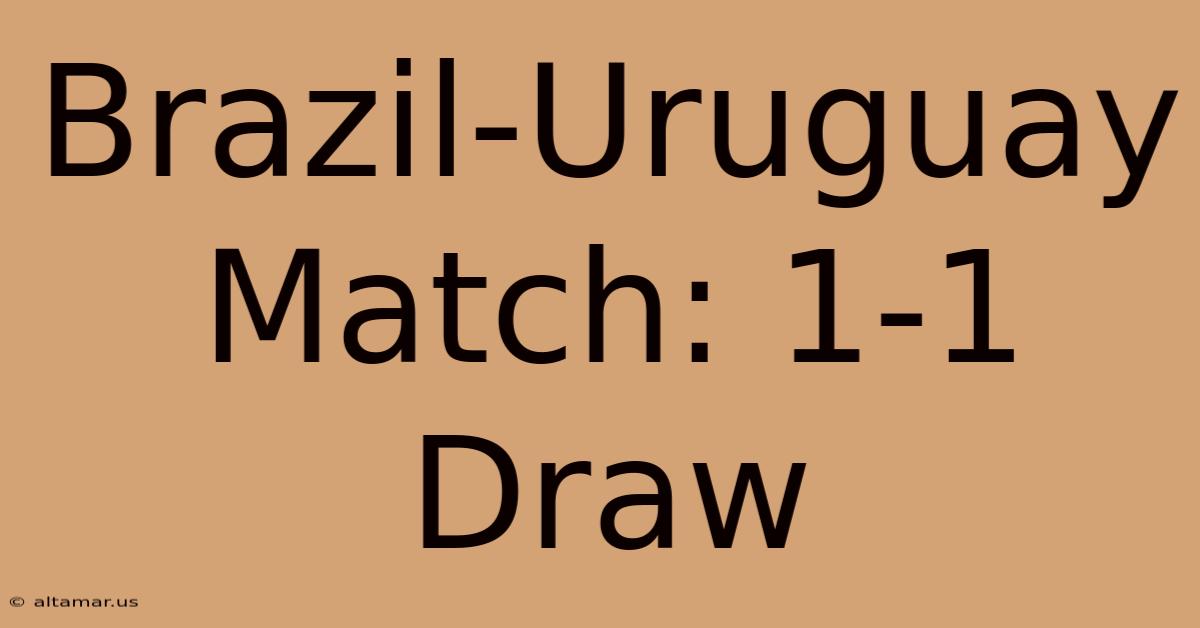 Brazil-Uruguay Match: 1-1 Draw

© altamar.us